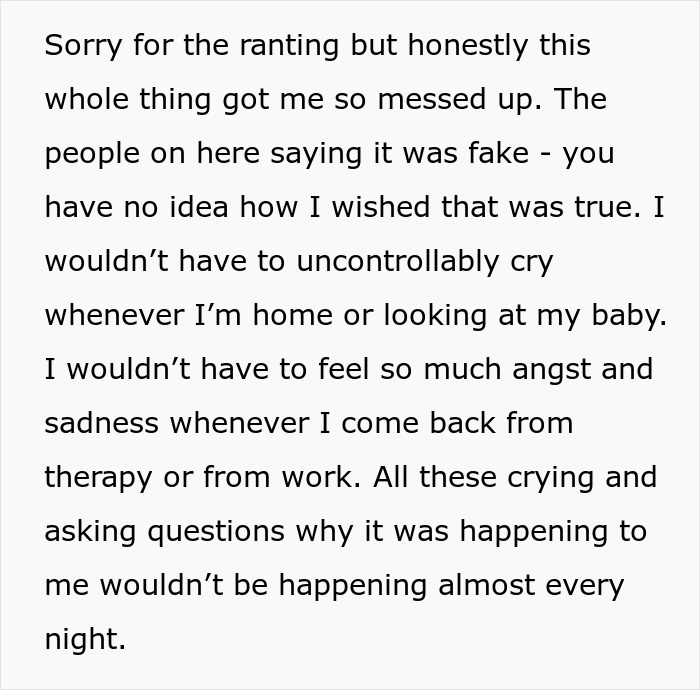 Sorry for the ranting but honestly this whole thing got me so messed up. The people on here saying it was fake - you have no idea how I wished that was true. I wouldn’t have to uncontrollably cry whenever I’m home or looking at my baby. I wouldn’t have to feel so much angst and sadness whenever I come back from therapy or from work. All these crying and asking questions why it was happening to me wouldn’t be happening almost every night.